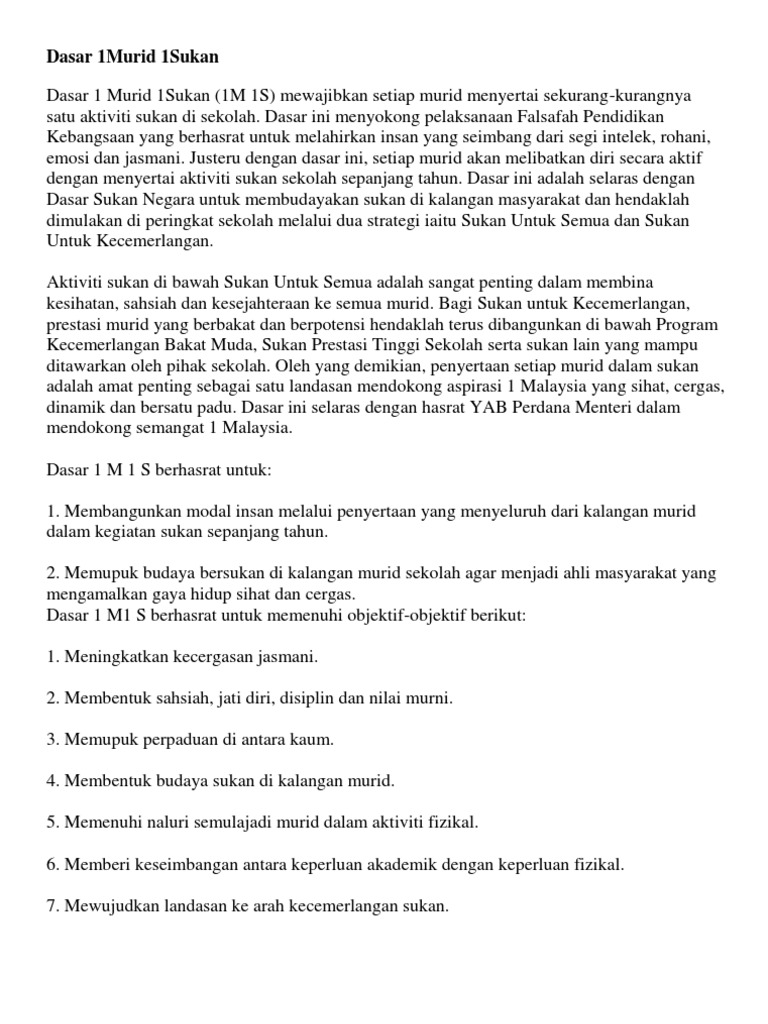 Dasar 1Murid 1Sukan

Dasar 1 Murid 1Sukan (1M 1S) mewajibkan setiap murid menyertai sekurang-kurangnya satu aktiviti sukan di sekolah. Dasar ini menyokong pelaksanaan Falsafah Pendidikan Kebangsaan yang berhasrat untuk melahirkan insan yang seimbang dari segi intelek, rohani, emosi dan jasmani. Justeru dengan dasar ini, setiap murid akan melibatkan diri secara aktif dengan menyertai aktiviti sukan sekolah sepanjang tahun. Dasar ini adalah selaras dengan Dasar Sukan Negara untuk membudayakan sukan di kalangan masyarakat dan hendaklah dimulakan di peringkat sekolah melalui dua strategi iaitu Sukan Untuk Semua dan Sukan Untuk Kecemerlangan.

Aktiviti sukan di bawah Sukan Untuk Semua adalah sangat penting dalam membina kesihatan, sahsiah dan kesejahteraan ke semua murid. Bagi Sukan untuk Kecemerlangan, prestasi murid yang berbakat dan berpotensi hendaklah terus dibangunkan di bawah Program Kecemerlangan Bakat Muda, Sukan Prestasi Tinggi Sekolah serta sukan lain yang mampu ditawarkan oleh pihak sekolah. Oleh yang demikian, penyertaan setiap murid dalam sukan adalah amat penting sebagai satu landasan mendokong aspirasi 1 Malaysia yang sihat, cergas, dinamik dan bersatu padu. Dasar ini selaras dengan hasrat YAB Perdana Menteri dalam mendokong semangat 1 Malaysia.

Dasar 1 M 1 S berhasrat untuk:

1. Membangunkan modal insan melalui penyertaan yang menyeluruh dari kalangan murid dalam kegiatan sukan sepanjang tahun.

2. Memupuk budaya bersukan di kalangan murid sekolah agar menjadi ahli masyarakat yang mengamalkan gaya hidup sihat dan cergas.
Dasar 1 M1 S berhasrat untuk memenuhi objektif-objektif berikut:

1. Meningkatkan kecergasan jasmani.

2. Membentuk sahsiah, jati diri, disiplin dan nilai murni.

3. Memupuk perpaduan di antara kaum.

4. Membentuk budaya sukan di kalangan murid.

5. Memenuhi naluri semulajadi murid dalam aktiviti fizikal.

6. Memberi keseimbangan antara keperluan akademik dengan keperluan fizikal.

7. Mewujudkan landasan ke arah kecemerlangan sukan.